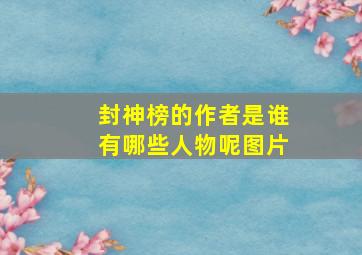 封神榜的作者是谁
有哪些人物呢图片